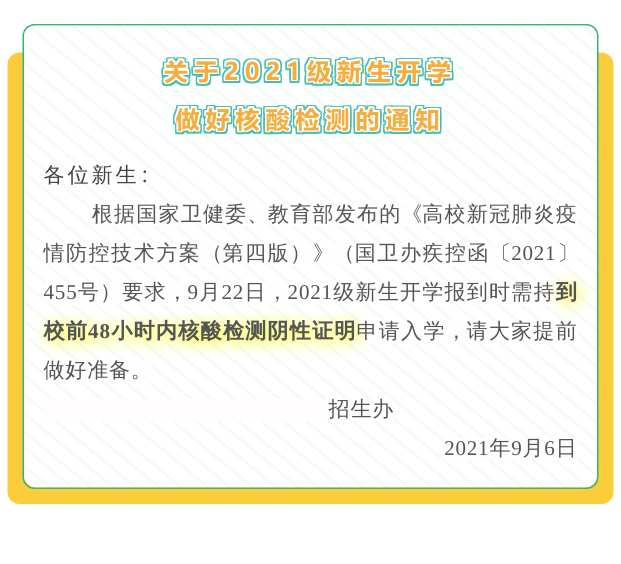 关于2021级新生开学

做好核酸检测的通知

各位新生：

根据国家卫健委、教育部发布的《高校新冠肺炎疫情防控技术方案（第四版）》（国卫办疾控函〔2021〕455号）要求，9月22日，2021级新生开学报到时需持到校前48小时内核酸检测阴性证明申请入学，请大家提前做好准备。

招生办

2021年9月6日